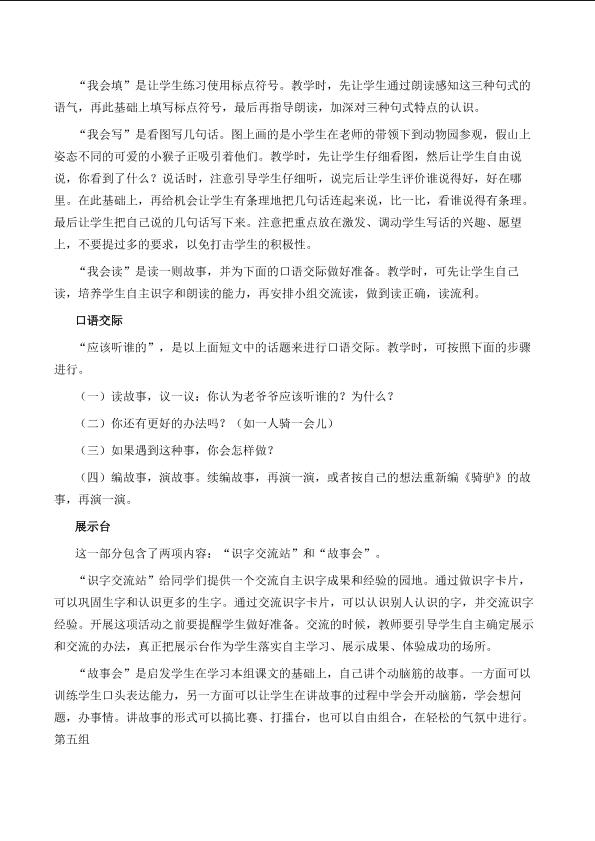 “我会填”是让学生练习使用标点符号。教学时，先让学生通过朗读感知这三种句式的语气，再此基础上填写标点符号，最后再指导朗读，加深对三种句式特点的认识。

“我会写”是看图写几句话。图上画的是小学生在老师的带领下到动物园参观，假山上姿态不同的可爱的小猴子正吸引着他们。教学时，先让学生仔细看图，然后让学生自由说说，你看到了什么？说话时，注意引导学生仔细听，说完后让学生评价谁说得好，好在哪里。在此基础上，再给机会让学生有条理地把几句话连起来说，比一比，看谁说得有条理。最后让学生把自己说的几句话写下来。注意把重点放在激发、调动学生写话的兴趣、愿望上，不要提过多的要求，以免打击学生的积极性。

“我会读”是读一则故事，并为下面的口语交际做好准备。教学时，可先让学生自己读，培养学生自主识字和朗读的能力，再安排小组交流读，做到读正确，读流利。

口语交际

“应该听谁的”，是以上面短文中的话题来进行口语交际。教学时，可按照下面的步骤进行。

（一）读故事，议一议：你认为老爷爷应该听谁的？为什么？

（二）你还有更好的办法吗？（如一人骑一会儿）

（三）如果遇到这种事，你会怎样做？

（四）编故事，演故事。续编故事，再演一演，或者按自己的想法重新编《骑驴》的故事，再演一演。

展示台

这一部分包含了两项内容：“识字交流站”和“故事会”。

“识字交流站”给同学们提供一个交流自主识字成果和经验的园地。通过做识字卡片，可以巩固生字和认识更多的生字。通过交流识字卡片，可以认识别人认识的字，并交流识字经验。开展这项活动之前要提醒学生做好准备。交流的时候，教师要引导学生自主确定展示和交流的办法，真正把展示台作为学生落实自主学习、展示成果、体验成功的场所。

“故事会”是启发学生在学习本组课文的基础上，自己讲个动脑筋的故事。一方面可以训练学生口头表达能力，另一方面可以让学生在讲故事的过程中学会开动脑筋，学会想问题，办事情。讲故事的形式可以搞比赛、打擂台，也可以自由组合，在轻松的气氛中进行。

第五组